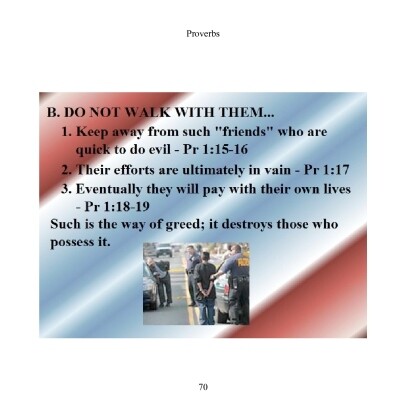 Proverbs

B. DO NOT WALK WITH THEM...

1. Keep away from such "friends" who are quick to do evil - Pr 1:15-16

2. Their efforts are ultimately in vain - Pr 1:17

3. Eventually they will pay with their own lives - Pr 1:18-19

Such is the way of greed; it destroys those who possess it.

70